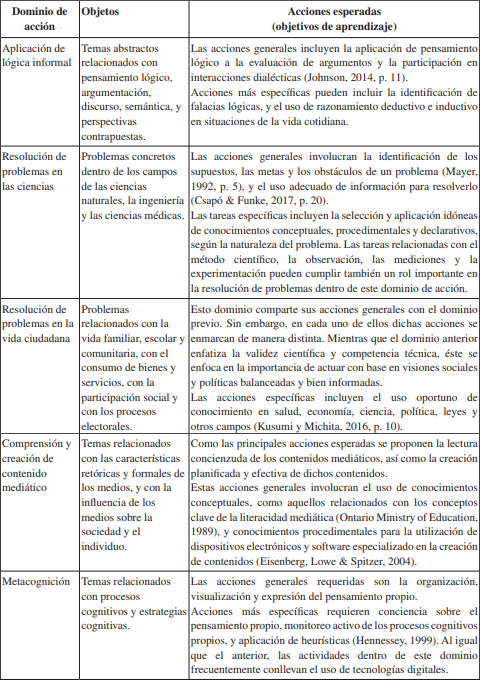 | Dominio de acción | Objetos | Acciones esperadas (objetivos de aprendizaje) |
|---|---|---|
| Aplicación de lógica informal | Temas abstractos relacionados con pensamiento lógico, argumentación, discurso, semántica, y perspectivas contrapuestas. | Las acciones generales incluyen la aplicación de pensamiento lógico a la evaluación de argumentos y la participación en interacciones dialécticas (Johnson, 2014, p. 11). Acciones más específicas pueden incluir la identificación de falacias lógicas, y el uso de razonamiento deductivo e inductivo en situaciones de la vida cotidiana. |
| Resolución de problemas en las ciencias | Problemas concretos dentro de los campos de las ciencias naturales, la ingeniería y las ciencias médicas. | Las acciones generales involucran la identificación de los supuestos, las metas y los obstáculos de un problema (Mayer, 1992, p. 5), y el uso adecuado de información para resolverlo (Csapó & Funke, 2017, p. 20). Las tareas específicas incluyen la selección y aplicación idóneas de conocimientos conceptuales, procedimentales y declarativos, según la naturaleza del problema. Las tareas relacionadas con el método científico, la observación, las mediciones y la experimentación pueden cumplir también un rol importante en la resolución de problemas dentro de este dominio de acción. |
| Resolución de problemas en la vida ciudadana | Problemas relacionados con la vida familiar, escolar y comunitaria, con el consumo de bienes y servicios, con la participación social y con los procesos electorales. | Esto dominio comparte sus acciones generales con el dominio previo. Sin embargo, en cada uno de ellos dichas acciones se enmarcan de manera distinta. Mientras que el dominio anterior enfatiza la validez científica y competencia técnica, éste se enfoca en la importancia de actuar con base en visiones sociales y políticas balanceadas y bien informadas. Las acciones específicas incluyen el uso oportuno de conocimiento en salud, economía, ciencia, política, leyes y otros campos (Kusumi y Michita, 2016, p. 10). |
| Comprensión y creación de contenido mediático | Temas relacionados con las características retóricas y formales de los medios, y con la influencia de los medios sobre la sociedad y el individuo. | Como las principales acciones esperadas se proponen la lectura concienzuda de los contenidos mediáticos, así como la creación planificada y efectiva de dichos contenidos. Estas acciones generales involucran el uso de conocimientos conceptuales, como aquellos relacionados con los conceptos clave de la literacidad mediática (Ontario Ministry of Education, 1989), y conocimientos procedimentales para la utilización de dispositivos electrónicos y software especializado en la creación de contenidos (Eisenberg, Lowe & Spitzer, 2004). |
| Metacognición | Temas relacionados con procesos cognitivos y estrategias cognitivas. | Las acciones generales requeridas son la organización, visualización y expresión del pensamiento propio. Acciones más específicas requieren conciencia sobre el pensamiento propio, monitoreo activo de los procesos cognitivos propios, y aplicación de heurísticas (Hennessey, 1999). Al igual que el anterior, las actividades dentro de este dominio frecuentemente conllevan el uso de tecnologías digitales. |